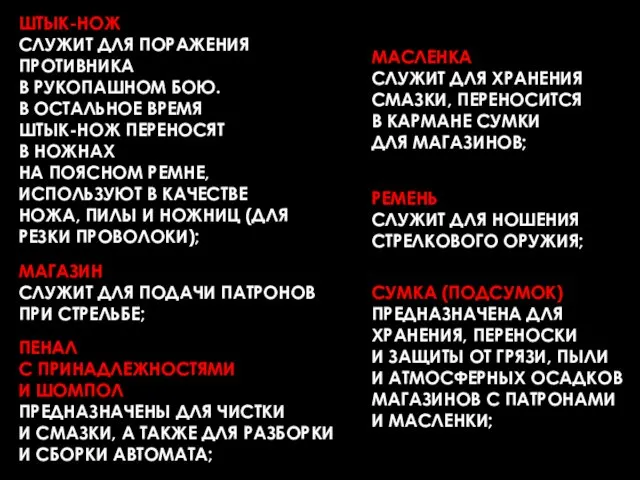 ШТЫК-НОЖ
СЛУЖИТ ДЛЯ ПОРАЖЕНИЯ ПРОТИВНИКА В РУКОПАШНОМ БОЮ. В ОСТАЛЬНОЕ ВРЕМЯ ШТЫК-НОЖ ПЕРЕНОСЯТ В НОЖНАХ НА ПОЯСНОМ РЕМНЕ, ИСПОЛЬЗУЮТ В КАЧЕСТВЕ НОЖА, ПИЛЫ И НОЖНИЦ (ДЛЯ РЕЗКИ ПРОВОЛОКИ);

МАГАЗИН
СЛУЖИТ ДЛЯ ПОДАЧИ ПАТРОНОВ ПРИ СТРЕЛЬБЕ;

ПЕНАЛ С ПРИНАДЛЕЖНОСТЯМИ И ШОМПОЛ
ПРЕДНАЗНАЧЕНЫ ДЛЯ ЧИСТКИ И СМАЗКИ, А ТАКЖЕ ДЛЯ РАЗБОРКИ И СБОРКИ АВТОМАТА;

МАСЛЕНКА
СЛУЖИТ ДЛЯ ХРАНЕНИЯ СМАЗКИ, ПЕРЕНОСИТСЯ В КАРМАНЕ СУМКИ ДЛЯ МАГАЗИНОВ;

РЕМЕНЬ
СЛУЖИТ ДЛЯ НОШЕНИЯ СТРЕЛКОВОГО ОРУЖИЯ;

СУМКА (ПОДСУМОК)
ПРЕДНАЗНАЧЕНА ДЛЯ ХРАНЕНИЯ, ПЕРЕНОСКИ И ЗАЩИТЫ ОТ ГРЯЗИ, ПЫЛИ И АТМОСФЕРНЫХ ОСАДКОВ МАГАЗИНОВ С ПАТРОНАМИ И МАСЛЕНКИ;